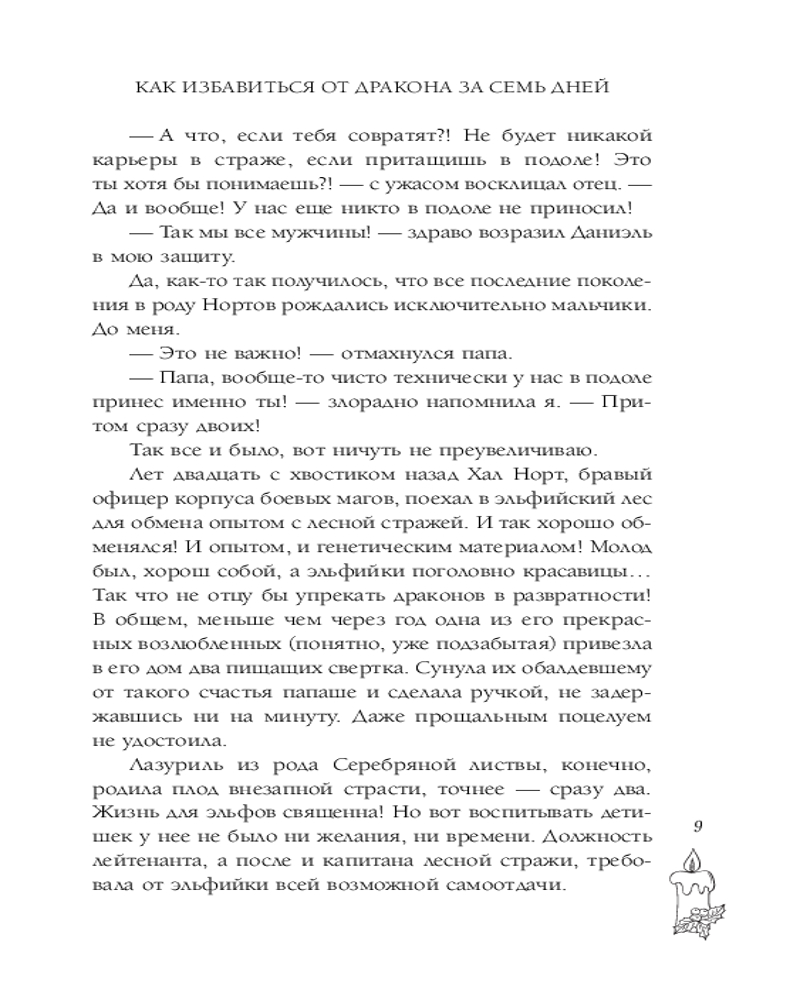 КАК ИЗБАВИТЬСЯ ОТ ДРАКОНА ЗА СЕМЬ ДНЕЙ

— А что, если тебя совратят?! Не будет никакой карьеры в страже, если притащишь в подоле! Это ты хотя бы понимаешь?! — с ужасом восклицал отец. — Да и вообще! У нас еще никто в подоле не приносил!

— Так мы все мужчины! — здраво возразил Даниэль в мою защиту.

Да, как-то так получилось, что все последние поколения в роду Нортов рождались исключительно мальчики. До меня.

— Это не важно! — отмахнулся папа.

— Папа, вообще-то чисто технически у нас в подоле принес именно ты! — злорадно напомнила я. — Притом сразу двоих!

Так все и было, вот ничуть не преувеличиваю.

Лет двадцать с хвостиком назад Хал Норт, бравый офицер корпуса боевых магов, поехал в эльфийский лес для обмена опытом с лесной стражей. И так хорошо обменялся! И опытом, и генетическим материалом! Молод был, хорош собой, а эльфийки поголовно красавицы… Так что не отцу бы упрекать драконов в развратности! В общем, меньше чем через год одна из его прекрасных возлюбленных (понятно, уже подзабытая) привезла в его дом два пищащих свертка. Сунула их обалдевшему от такого счастья папаше и сделала ручкой, не задержавшись ни на минуту. Даже прощальным поцелуем не удостоила.

Лазуриль из рода Серебряной листвы, конечно, родила плод внезапной страсти, точнее — сразу два. Жизнь для эльфов священна! Но вот воспитывать детишек у нее не было ни желания, ни времени. Должность лейтенанта, а после и капитана лесной стражи, требовала от эльфийки всей возможной самоотдачи.

9